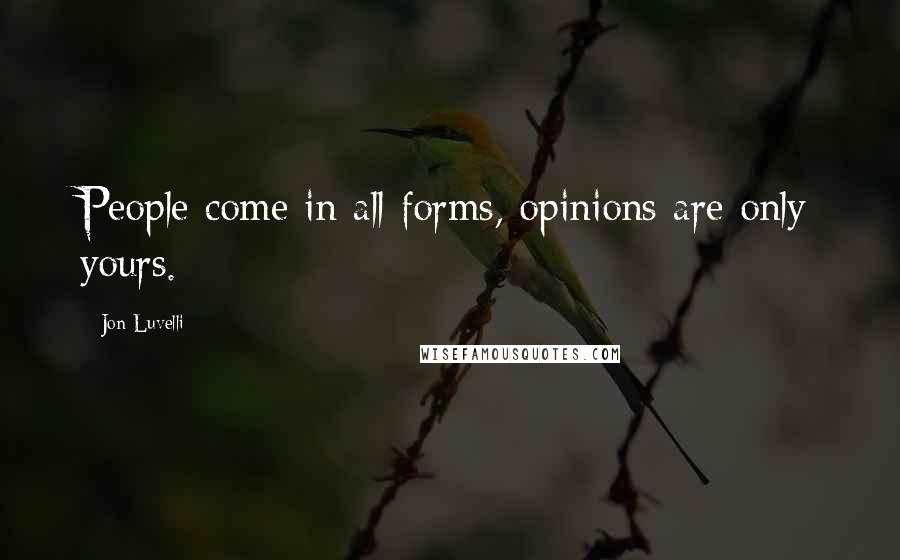 People come in all forms, opinions are only yours.

Jon Luvelli

WISEFAMOUSQUOTES.COM